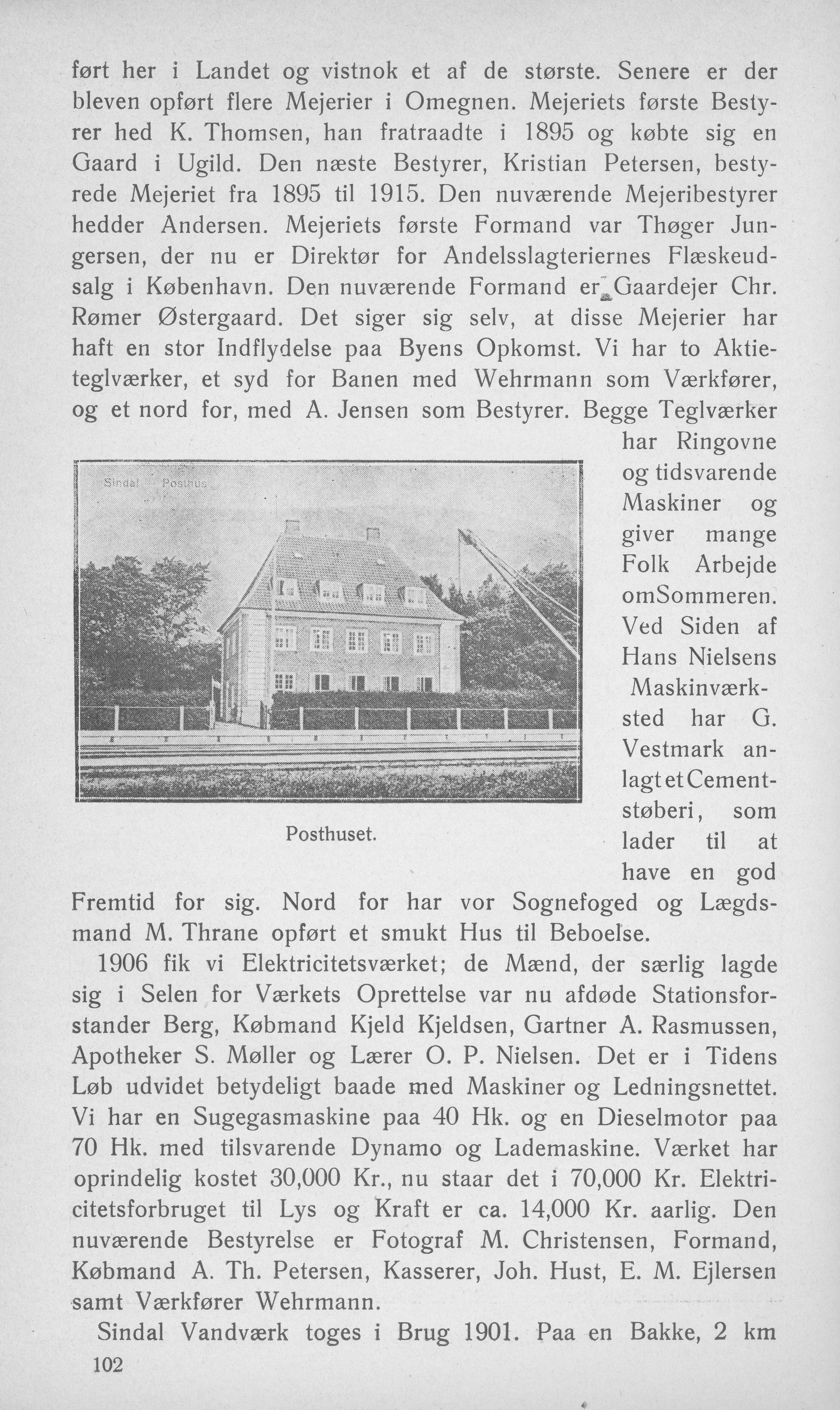 ført her i Landet og vistnok et af de største. Senere er der bleven opført flere Mejerier i Omegnen. Mejeriets første Bestyrer hed K. Thomsen, han fratraadte i 1895 og købte sig en Gaard i Ugild. Den næste Bestyrer, Kristian Petersen, bestyrede Mejeriet fra 1895 til 1915. Den nuværende Mejeribestyrer hedder Andersen. Mejeriets første Formand var Thøger Jungersen, der nu er Direktør for Andelsslagteriernes Flæskeudsalg i København. Den nuværende Formand er Gaardejer Chr. Rømer Østergaard. Det siger sig selv, at disse Mejerier har haft en stor Indflydelse paa Byens Opkomst. Vi har to Aktieteglværker, et syd for Banen med Wehrmann som Værkfører, og et nord for, med A. Jensen som Bestyrer. Begge Teglværker har Ringovne og tidsvarende Maskiner og giver mange Folk Arbejde omSommeren. Ved Siden af Hans Nielsens Maskinværksted har G. Vestmark anlagt et Cementstøberi, som lader til at have en god Fremtid for sig. Nord for har vor Sognefoged og Lægdsmand M. Thrane opført et smukt Hus til Beboelse.

Sindal Posthus

Posthuset.

1906 fik vi Elektricitetsværket; de Mænd, der særlig lagde sig i Selen for Værkets Oprettelse var nu afdøde Stationsforstander Berg, Købmand Kjeld Kjeldsen, Gartner A. Rasmussen, Apotheker S. Møller og Lærer O. P. Nielsen. Det er i Tidens Løb udvidet betydeligt baade med Maskiner og Ledningsnettet. Vi har en Sugegasmaskine paa 40 Hk. og en Dieselmotor paa 70 Hk. med tilsvarende Dynamo og Lademaskine. Værket har oprindelig kostet 30,000 Kr., nu staar det i 70,000 Kr. Elektricitetsforbruget til Lys og Kraft er ca. 14,000 Kr. aarlig. Den nuværende Bestyrelse er Fotograf M. Christensen, Formand, Købmand A. Th. Petersen, Kasserer, Joh. Hust, E. M. Ejlersen samt Værkfører Wehrmann.

Sindal Vandværk toges i Brug 1901. Paa en Bakke, 2 km

102